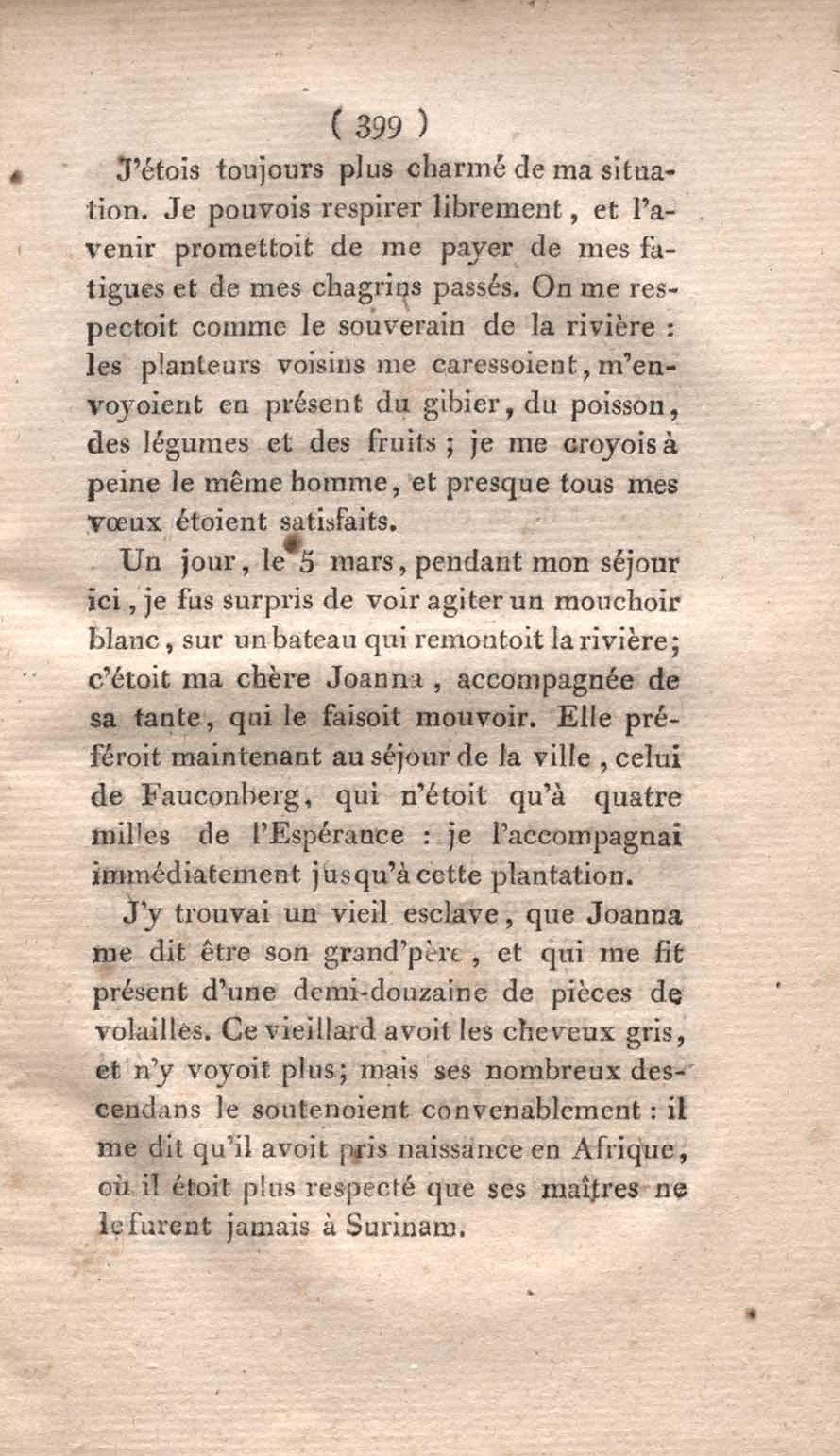 ( 399 )

J'étois toujours plus charmé de ma situation. Je pouvois respirer librement, et l'avenir promettoit de me payer de mes fatigues et de mes chagrins passés. On me respectoit comme le souverain de la rivière : les planteurs voisins me caressoient, m'envoyoient en présent du gibier, du poisson, des légumes et des fruits ; je me croyois à peine le même homme, et presque tous mes vœux étoient satisfaits.

Un jour, le 5 mars, pendant mon séjour ici, je fus surpris de voir agiter un mouchoir blanc, sur un bateau qui remontoit la rivière; c'étoit ma chère Joanna, accompagnée de sa tante, qui le faisoit mouvoir. Elle préféroit maintenant au séjour de la ville, celui de Fauconberg, qui n'étoit qu'à quatre milles de l'Espérance : je l'accompagnai immédiatement jusqu'à cette plantation.

J'y trouvai un vieil esclave, que Joanna me dit être son grand'père, et qui me fit présent d'une demi-douzaine de pièces de volailles. Ce vieillard avoit les cheveux gris, et n'y voyoit plus; mais ses nombreux descendans le soutenoient convenablement : il me dit qu'il avoit pris naissance en Afrique, où il étoit plus respecté que ses maîtres ne le furent jamais à Surinam.